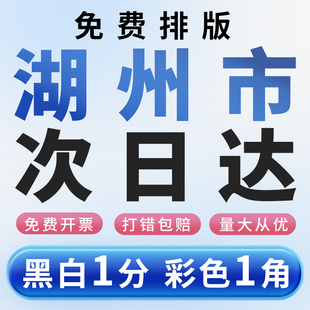 免费排版

湖州市

次日达

免费开票 打错包赔 量大从优

黑白1分 彩色1角